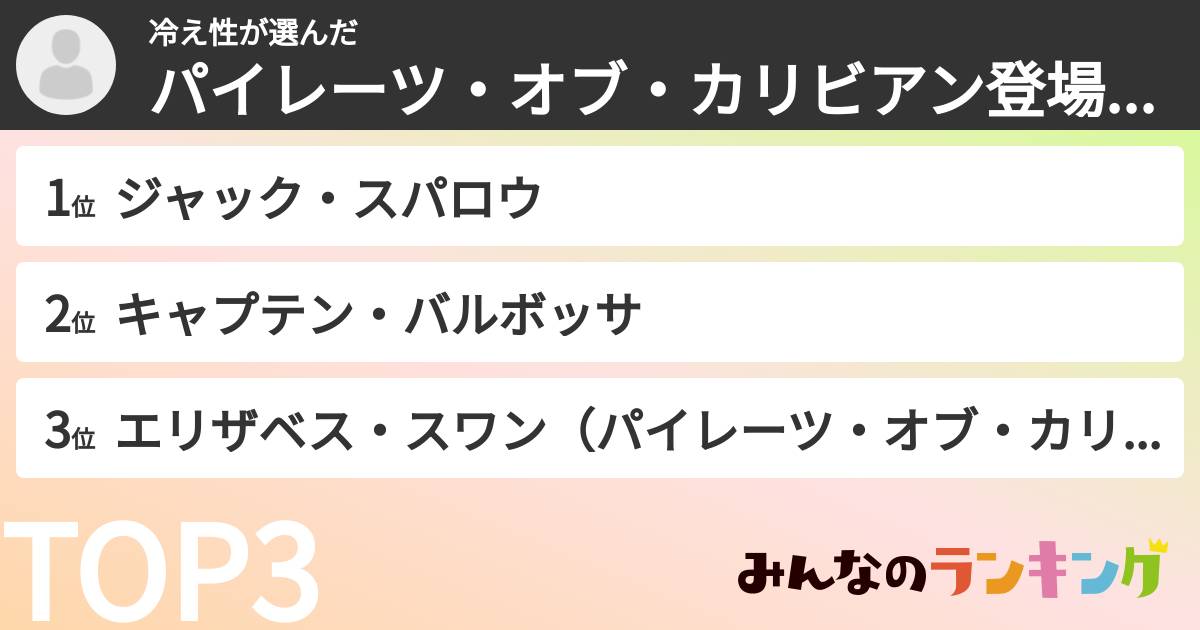 冷え性が選んだ
パイレーツ・オブ・カリビアン登場...

1位 ジャック・スパロウ

2位 キャプテン・バルボッサ

3位 エリザベス・スワン（パイレーツ・オブ・カリ...

TOP3

みんなのランキング